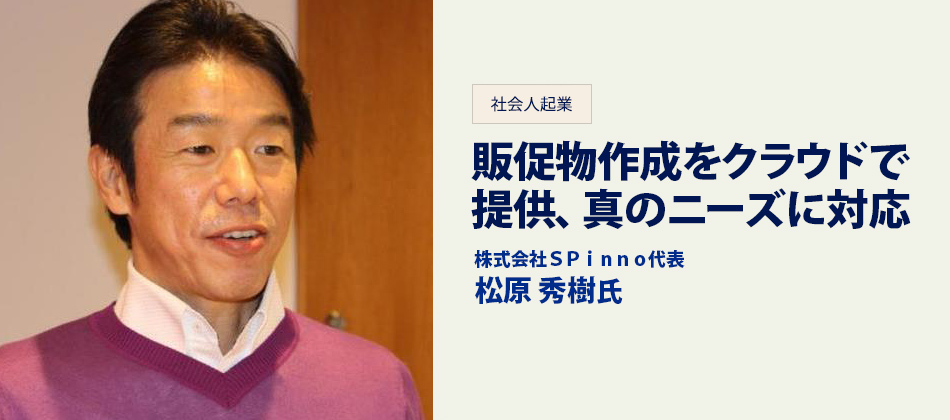 社会人起業

販促物作成をクラウドで提供、真のニーズに対応

株式会社ＳＰｉｎｎｏ代表
松原 秀樹氏